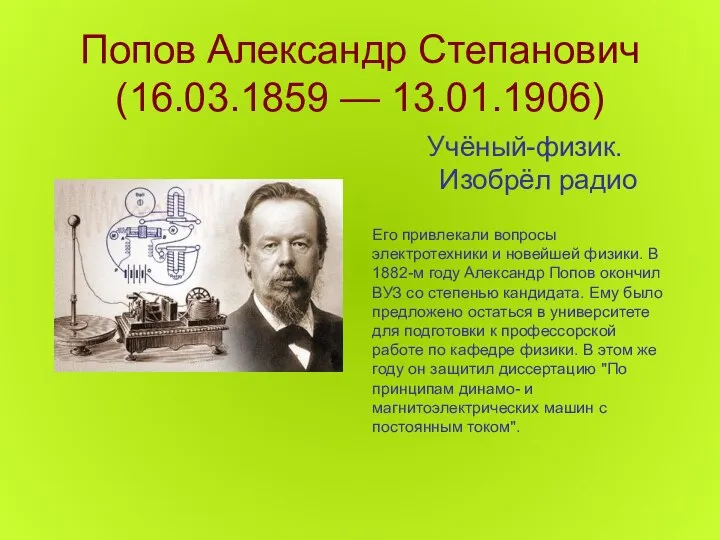 Попов Александр Степанович (16.03.1859 — 13.01.1906)

Учёный-физик. Изобрёл радио

Его привлекали вопросы электротехники и новейшей физики. В 1882-м году Александр Попов окончил ВУЗ со степенью кандидата. Ему было предложено остаться в университете для подготовки к профессорской работе по кафедре физики. В этом же году он защитил диссертацию "По принципам динамо- и магнитоэлектрических машин с постоянным током".